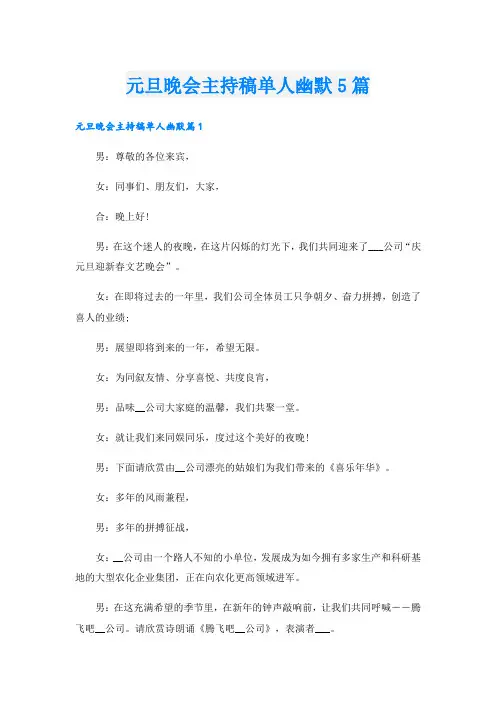 元旦晚会主持稿单人幽默5篇

元旦晚会主持稿单人幽默篇1

男：尊敬的各位来宾，

女：同事们、朋友们，大家，

合：晚上好！

男：在这个迷人的夜晚，在这片闪烁的灯光下，我们共同迎来了___公司“庆元旦迎新春文艺晚会”。

女：在即将过去的一年里，我们公司全体员工只争朝夕、奋力拼搏，创造了喜人的业绩；

男：展望即将到来的一年，希望无限。

女：为同叙友情、分享喜悦、共度良宵，

男：品味__公司大家庭的温馨，我们共聚一堂。

女：就让我们来同娱同乐，度过这个美好的夜晚！

男：下面请欣赏由__公司漂亮的姑娘们为我们带来的《喜乐年华》。

女：多年的风雨兼程，

男：多年的拼搏征战，

女：__公司由一个路人不知的小单位，发展成为如今拥有多家生产和科研基地的大型农化企业集团，正在向农化更高领域进军。

男：在这充满希望的季节里，在新年的钟声敲响前，让我们共同呼喊——腾飞吧__公司。请欣赏诗朗诵《腾飞吧__公司》，表演者___。